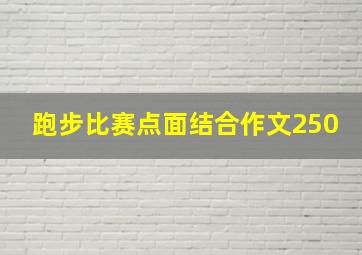 跑步比赛点面结合作文250